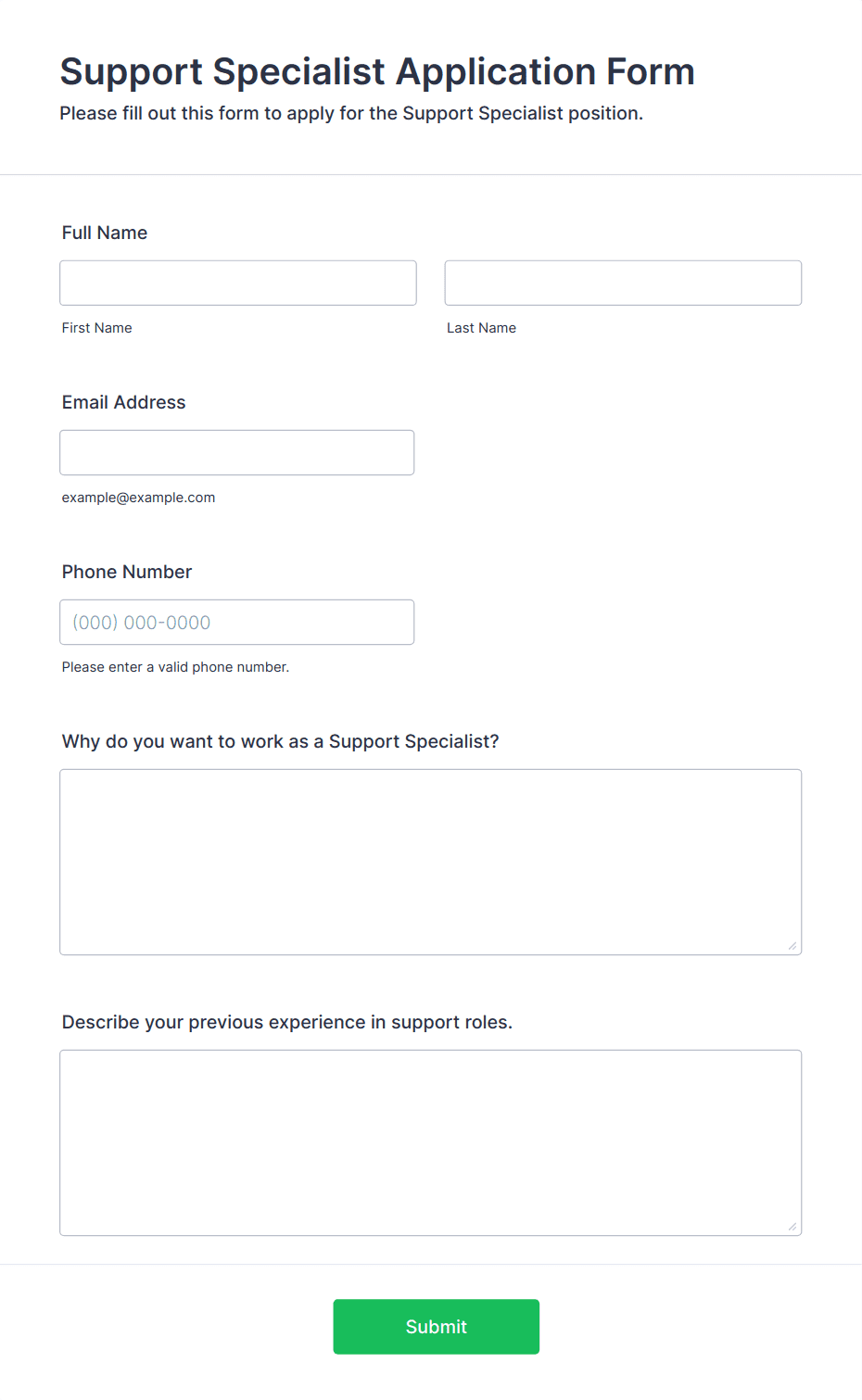 Support Specialist Application Form

Please fill out this form to apply for the Support Specialist position.

Full Name

First Name

Last Name

Email Address

example@example.com

Phone Number

(000) 000-0000

Please enter a valid phone number.

Why do you want to work as a Support Specialist?

Describe your previous experience in support roles.

Submit